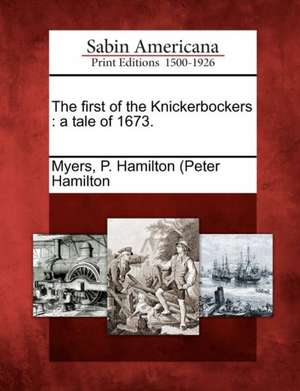 Sabin Americana
Print Editions 1500-1926

The first of the Knickerbockers : a tale of 1673.

Myers, P. Hamilton (Peter Hamilton